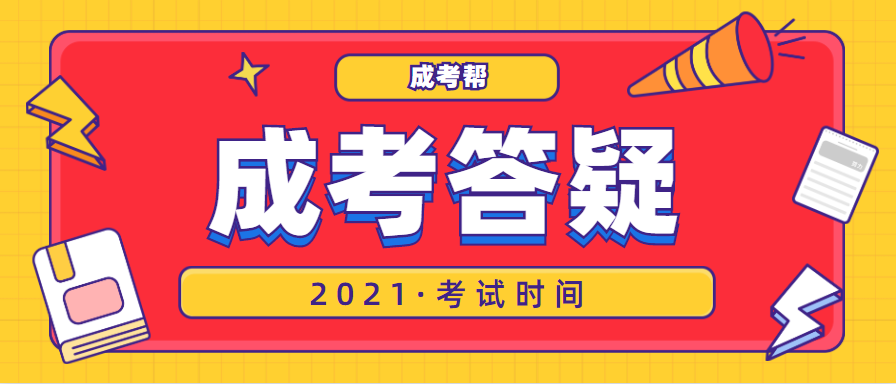 成考帮

成考答疑

2021·考试时间